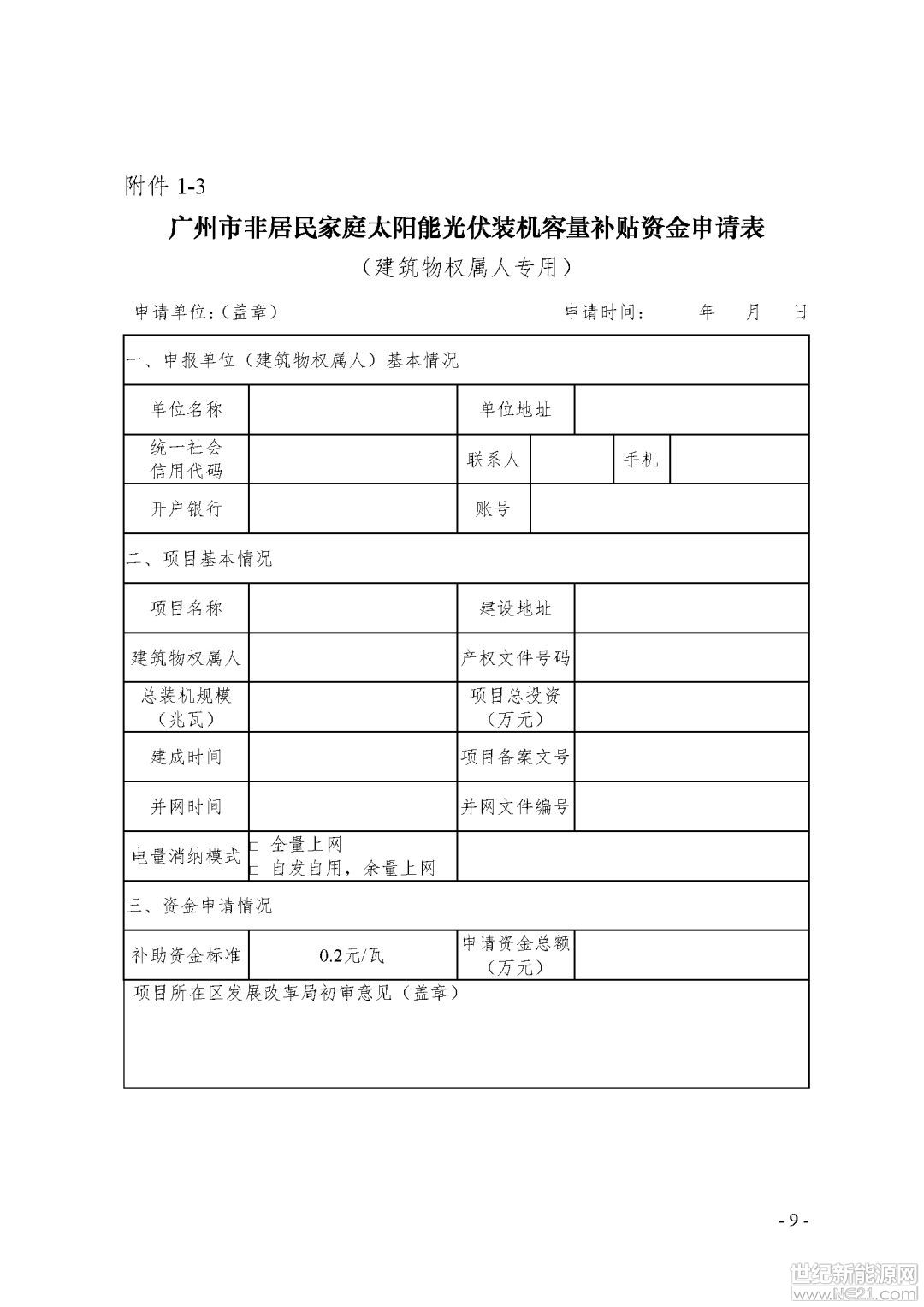 附件 1-3

广州市非居民家庭太阳能光伏装机容量补贴资金申请表

（建筑物权属人专用）

申请单位：（盖章） 申请时间： 年 月 日

| 一、申报单位（建筑物权属人）基本情况 | | | | | |
|---|---|---|---|---|---|
| 单位名称 | | 单位地址 | | | |
| 统一社会信用代码 | | 联系人 | | 手机 | |
| 开户银行 | | 账号 | | | |
| 二、项目基本情况 | | | | | |
| 项目名称 | | 建设地址 | | | |
| 建筑物权属人 | | 产权文件号码 | | | |
| 总装机规模（兆瓦） | | 项目总投资（万元） | | | |
| 建成时间 | | 项目备案文号 | | | |
| 并网时间 | | 并网文件编号 | | | |
| 电量消纳模式 | □ 全量上网 □ 自发自用，余量上网 | | | | |
| 三、资金申请情况 | | | | | |
| 补助资金标准 | 0.2元/瓦 | 申请资金总额（万元） | | | |
| 项目所在区发展改革局初审意见（盖章） | | | | | |

- 9 -

世纪新能源网 www.NE21.com